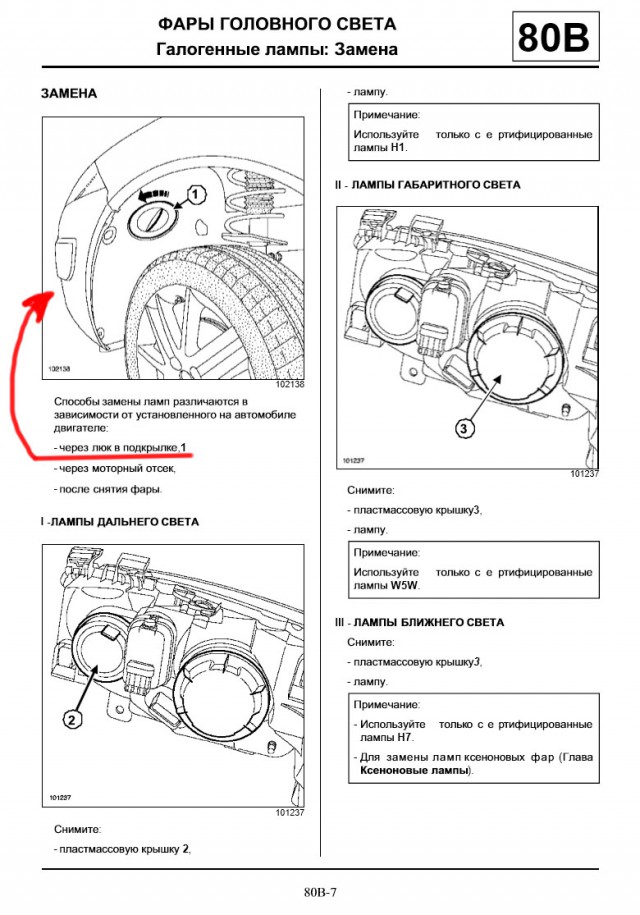 ФАРЫ ГОЛОВНОГО СВЕТА
Галогенные лампы: Замена

80B

ЗАМЕНА

1

102138

102138

Способы замены ламп различаются в зависимости от установленного на автомобиле двигателе:

- через люк в подкрылке,1

- через моторный отсек,

- после снятия фары.

I -ЛАМПЫ ДАЛЬНЕГО СВЕТА

2

101237

101237

Снимите:

- пластмассовую крышку 2,

- лампу.

Примечание:
Используйте только с е ртифицированные лампы H1.

II - ЛАМПЫ ГАБАРИТНОГО СВЕТА

3

101237

101237

Снимите:

- пластмассовую крышку3,

- лампу.

Примечание:
Используйте только с е ртифицированные лампы W5W.

III - ЛАМПЫ БЛИЖНЕГО СВЕТА

Снимите:

- пластмассовую крышку3,

- лампу.

Примечание:
- Используйте только с е ртифицированные лампы H7.
- Для замены ламп ксеноновых фар (Глава Ксеноновые лампы).

80B-7